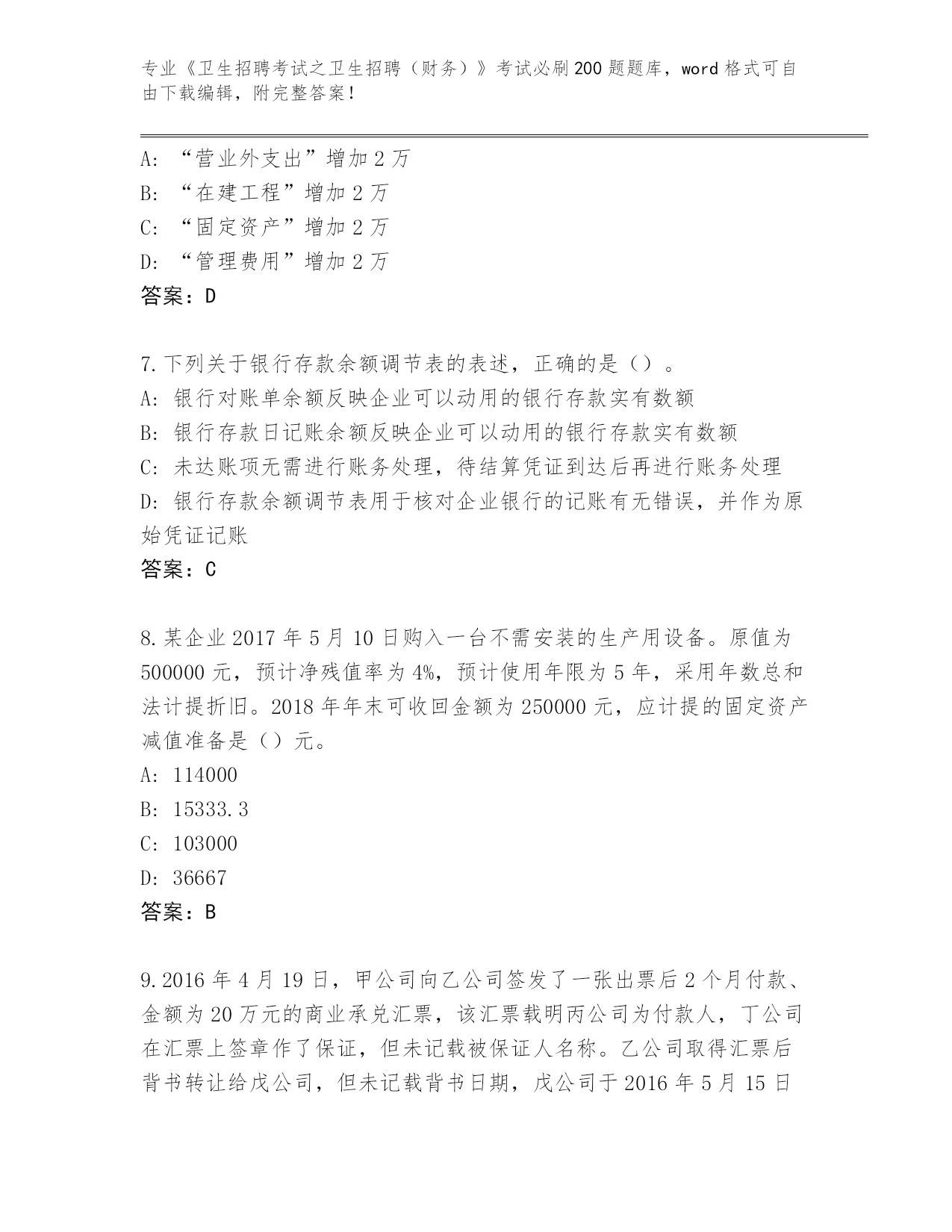 专业《卫生招聘考试之卫生招聘（财务）》考试必刷200题题库，word格式可自由下载编辑，附完整答案！

A: “营业外支出”增加2万
B: “在建工程”增加2万
C: “固定资产”增加2万
D: “管理费用”增加2万
答案：D

7.下列关于银行存款余额调节表的表述，正确的是（）。
A: 银行对账单余额反映企业可以动用的银行存款实有数额
B: 银行存款日记账余额反映企业可以动用的银行存款实有数额
C: 未达账项无需进行账务处理，待结算凭证到达后再进行账务处理
D: 银行存款余额调节表用于核对企业银行的记账有无错误，并作为原始凭证记账
答案：C

8.某企业2017年5月10日购入一台不需安装的生产用设备。原值为500000元，预计净残值率为4%，预计使用年限为5年，采用年数总和法计提折旧。2018年年末可收回金额为250000元，应计提的固定资产减值准备是（）元。
A: 114000
B: 15333.3
C: 103000
D: 36667
答案：B

9.2016年4月19日，甲公司向乙公司签发了一张出票后2个月付款、金额为20万元的商业承兑汇票，该汇票载明丙公司为付款人，丁公司在汇票上签章作了保证，但未记载被保证人名称。乙公司取得汇票后背书转让给戊公司，但未记载背书日期，戊公司于2016年5月15日